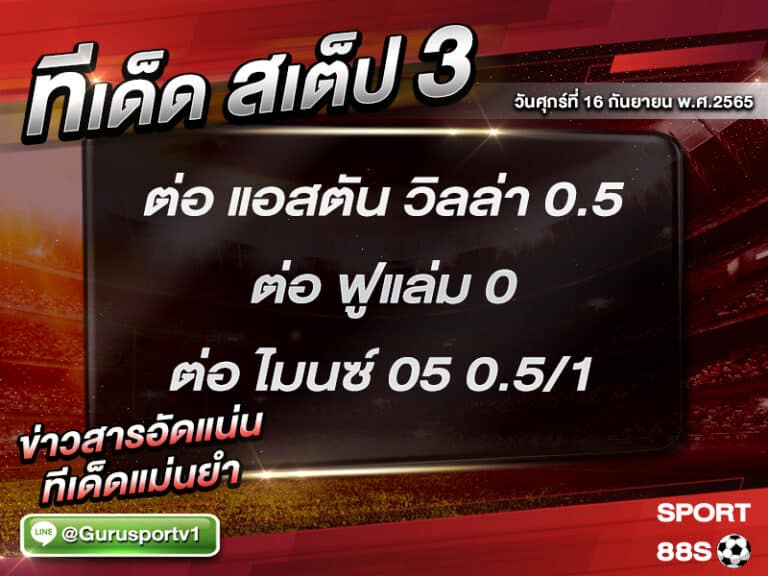 ทีเด็ด สเต็ป 3
วันศุกร์ที่ 16 กันยายน พ.ศ.2565

ต่อ แอสตัน วิลล่า 0.5

ต่อ ฟูแล่ม 0

ต่อ ไมนซ์ 05 0.5/1

ข่าวสารอัดแน่น
ทีเด็ดแม่นยำ

LINE @Gurusportv1

SPORT
88S